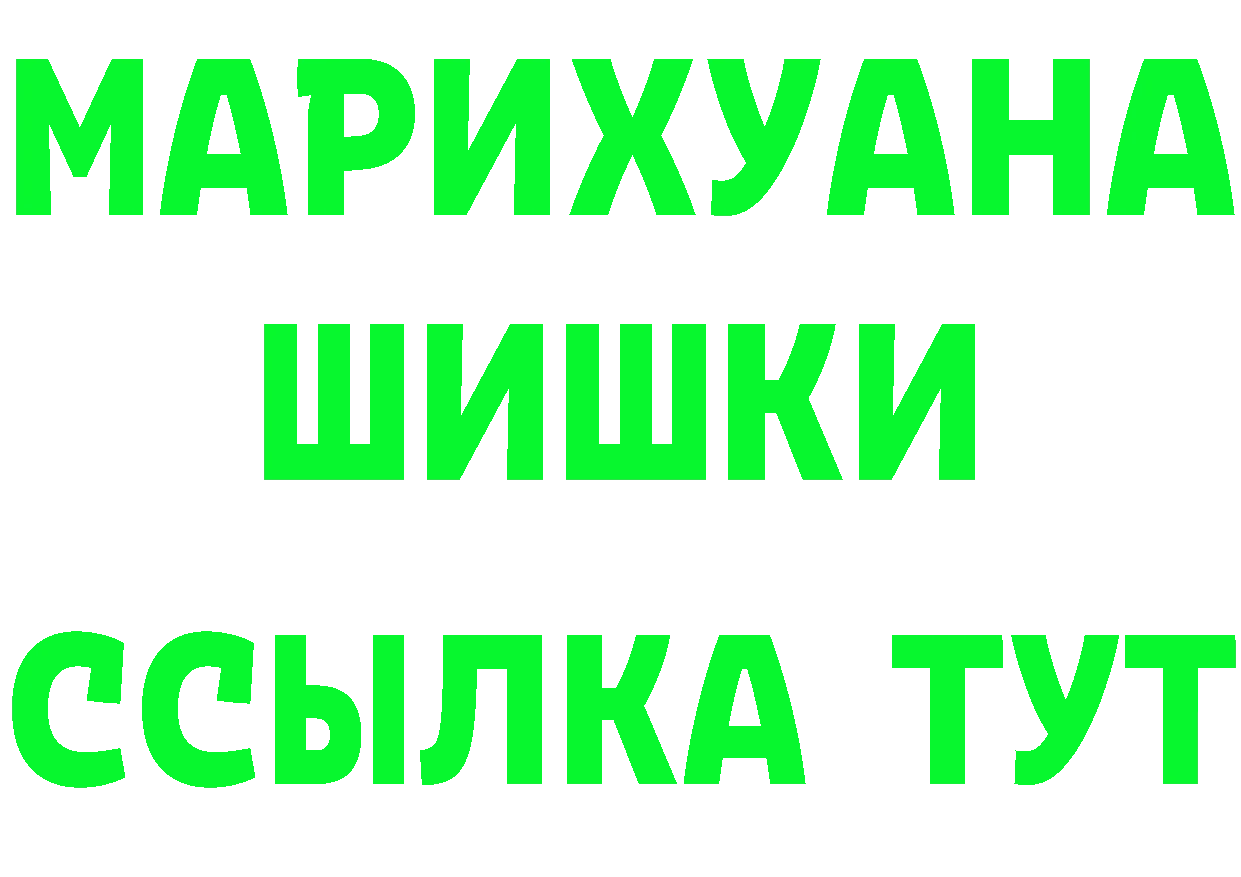 МАРИХУАНА
ШИШКИ
ССЫЛКА ТУТ